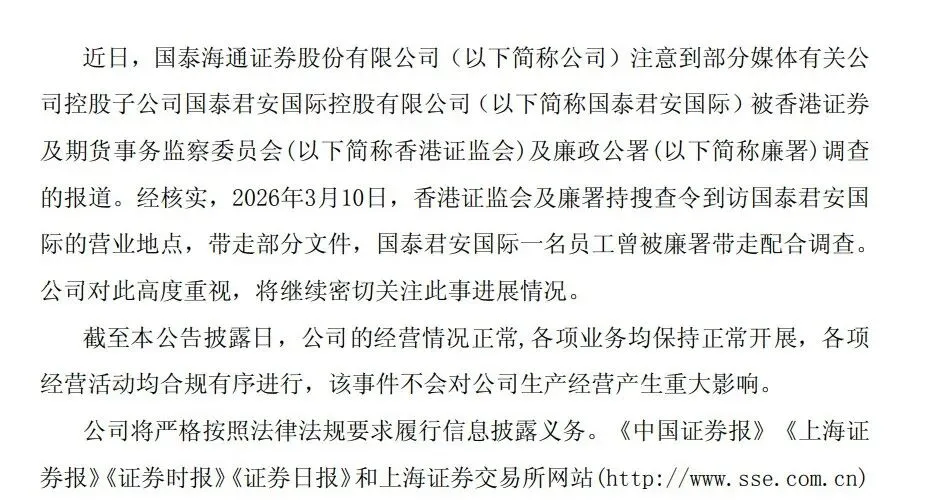 近日，国泰海通证券股份有限公司（以下简称公司）注意到部分媒体有关公司控股子公司国泰君安国际控股有限公司（以下简称国泰君安国际）被香港证券及期货事务监察委员会(以下简称香港证监会)及廉政公署(以下简称廉署)调查的报道。经核实，2026年3月10日，香港证监会及廉署持搜查令到访国泰君安国际的营业地点，带走部分文件，国泰君安国际一名员工曾被廉署带走配合调查。公司对此高度重视，将继续密切关注此事进展情况。

截至本公告披露日，公司的经营情况正常,各项业务均保持正常开展，各项经营活动均合规有序进行，该事件不会对公司生产经营产生重大影响。

公司将严格按照法律法规要求履行信息披露义务。《中国证券报》《上海证券报》《证券时报》《证券日报》和上海证券交易所网站(http://www.sse.com.cn)